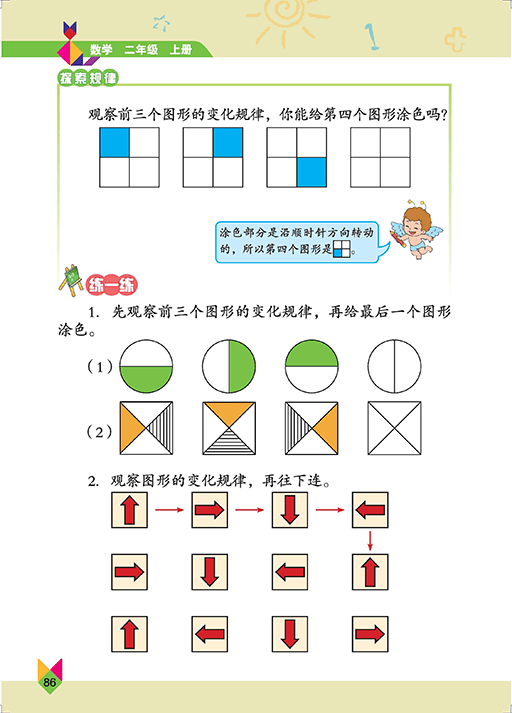 数学 二年级 上册

探索规律

观察前三个图形的变化规律，你能给第四个图形涂色吗？

涂色部分是沿顺时针方向转动的，所以第四个图形是 。

练一练

1. 先观察前三个图形的变化规律，再给最后一个图形涂色。

（1）

（2）

2. 观察图形的变化规律，再往下连。

86